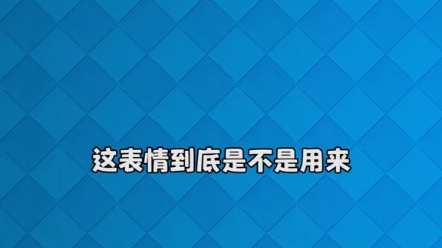 这表情到底是不是用来